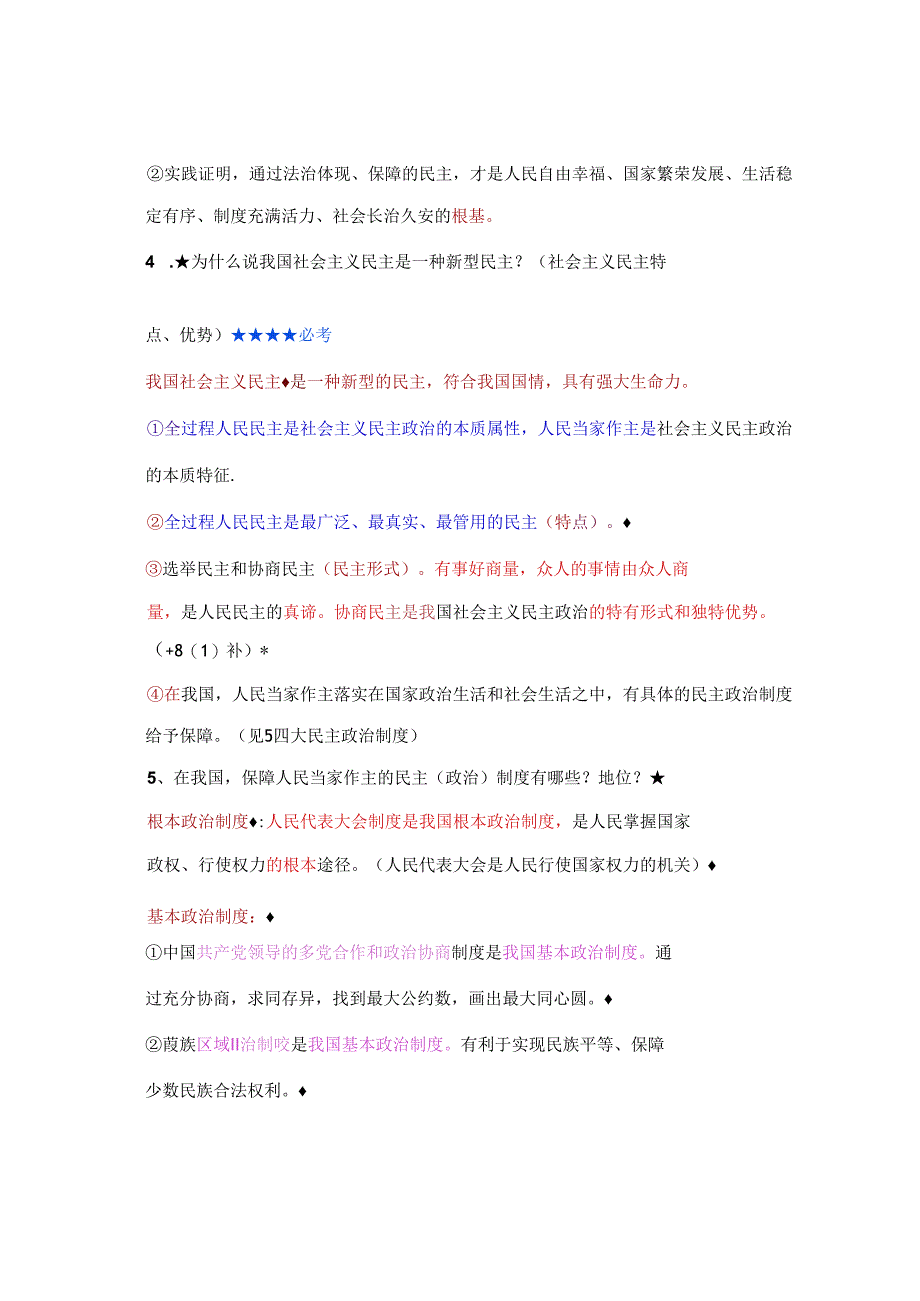 ②实践证明，通过法治体现、保障的民主，才是人民自由幸福、国家繁荣发展、生活稳定有序、制度充满活力、社会长治久安的根基。

4 .★为什么说我国社会主义民主是一种新型民主？（社会主义民主特点、优势）★★★★必考

我国社会主义民主♦是一种新型的民主，符合我国国情，具有强大生命力。

①全过程人民民主是社会主义民主政治的本质属性，人民当家作主是社会主义民主政治的本质特征.

②全过程人民民主是最广泛、最真实、最管用的民主（特点）。♦

③选举民主和协商民主（民主形式）。有事好商量，众人的事情由众人商量，是人民民主的真谛。协商民主是我国社会主义民主政治的特有形式和独特优势。（+8（1）补）*

④在我国，人民当家作主落实在国家政治生活和社会生活之中，有具体的民主政治制度给予保障。（见5四大民主政治制度）

5、在我国，保障人民当家作主的民主（政治）制度有哪些？地位？★

根本政治制度♦:人民代表大会制度是我国根本政治制度，是人民掌握国家政权、行使权力的根本途径。（人民代表大会是人民行使国家权力的机关）♦

基本政治制度：♦

①中国共产党领导的多党合作和政治协商制度是我国基本政治制度。通过充分协商，求同存异，找到最大公约数，画出最大同心圆。♦

②葭族区域II治制咬是我国基本政治制度。有利于实现民族平等、保障少数民族合法权利。♦